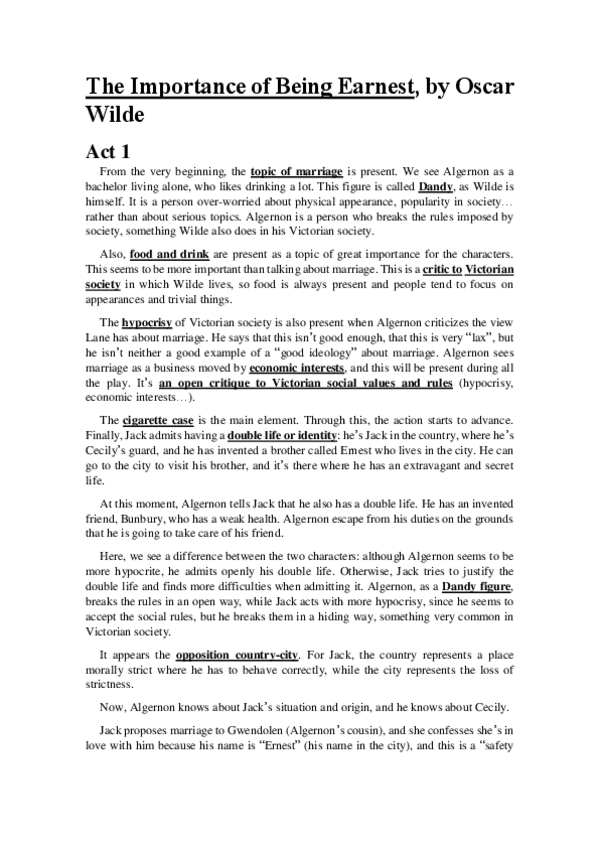 The Importance of Being Earnest, by Oscar Wilde

Act 1

From the very beginning, the topic of marriage is present. We see Algernon as a bachelor living alone, who likes drinking a lot. This figure is called Dandy, as Wilde is himself. It is a person over-worried about physical appearance, popularity in society… rather than about serious topics. Algernon is a person who breaks the rules imposed by society, something Wilde also does in his Victorian society.

Also, food and drink are present as a topic of great importance for the characters. This seems to be more important than talking about marriage. This is a critic to Victorian society in which Wilde lives, so food is always present and people tend to focus on appearances and trivial things.

The hypocrisy of Victorian society is also present when Algernon criticizes the view Lane has about marriage. He says that this isn't good enough, that this is very "lax", but he isn't neither a good example of a "good ideology" about marriage. Algernon sees marriage as a business moved by economic interests, and this will be present during all the play. It's an open critique to Victorian social values and rules (hypocrisy, economic interests…).

The cigarette case is the main element. Through this, the action starts to advance. Finally, Jack admits having a double life or identity: he's Jack in the country, where he's Cecily's guard, and he has invented a brother called Ernest who lives in the city. He can go to the city to visit his brother, and it's there where he has an extravagant and secret life.

At this moment, Algernon tells Jack that he also has a double life. He has an invented friend, Bunbury, who has a weak health. Algernon escape from his duties on the grounds that he is going to take care of his friend.

Here, we see a difference between the two characters: although Algernon seems to be more hypocrite, he admits openly his double life. Otherwise, Jack tries to justify the double life and finds more difficulties when admitting it. Algernon, as a Dandy figure, breaks the rules in an open way, while Jack acts with more hypocrisy, since he seems to accept the social rules, but he breaks them in a hiding way, something very common in Victorian society.

It appears the opposition country-city. For Jack, the country represents a place morally strict where he has to behave correctly, while the city represents the loss of strictness.

Now, Algernon knows about Jack's situation and origin, and he knows about Cecily.

Jack proposes marriage to Gwendolen (Algernon's cousin), and she confesses she's in love with him because his name is "Ernest" (his name in the city), and this is a "safety